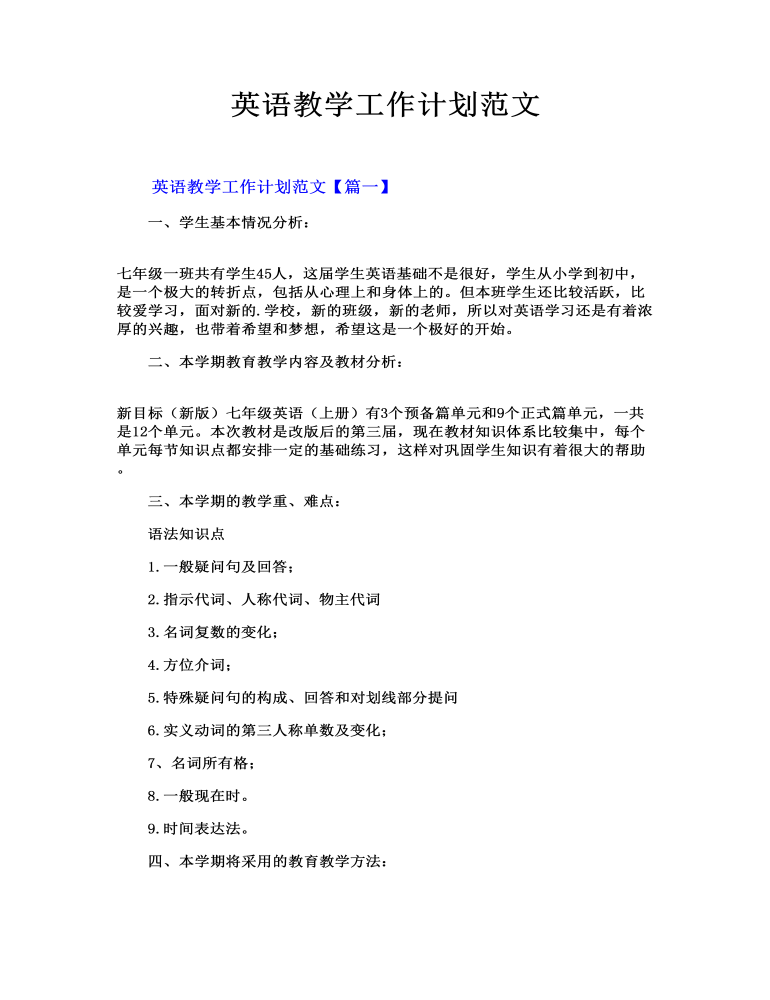 英语教学工作计划范文

英语教学工作计划范文【篇一】

一、学生基本情况分析：

七年级一班共有学生45人，这届学生英语基础不是很好，学生从小学到初中，是一个极大的转折点，包括从心理上和身体上的。但本班学生还比较活跃，比较爱学习，面对新的.学校，新的班级，新的老师，所以对英语学习还是有着浓厚的兴趣，也带着希望和梦想，希望这是一个极好的开始。

二、本学期教育教学内容及教材分析：

新目标（新版）七年级英语（上册）有3个预备篇单元和9个正式篇单元，一共是12个单元。本次教材是改版后的第三届，现在教材知识体系比较集中，每个单元每节知识点都安排一定的基础练习，这样对巩固学生知识有着很大的帮助。

三、本学期的教学重、难点：

语法知识点

1.一般疑问句及回答；

2.指示代词、人称代词、物主代词

3.名词复数的变化；

4.方位介词；

5.特殊疑问句的构成、回答和对划线部分提问

6.实义动词的第三人称单数及变化；

7、名词所有格；

8.一般现在时。

9.时间表达法。

四、本学期将采用的教育教学方法：